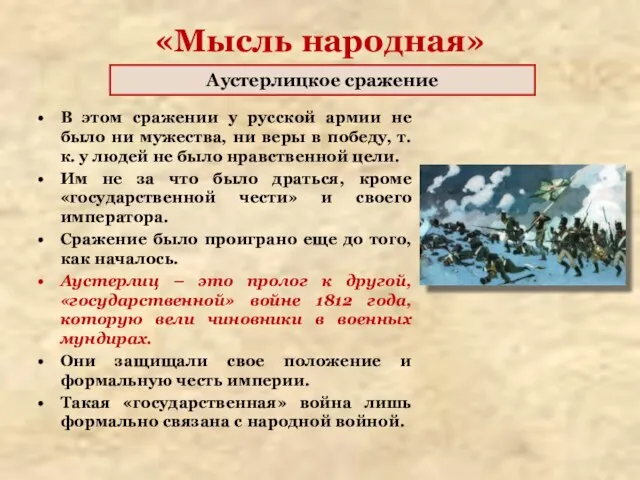 «Мысль народная»

Аустерлицкое сражение

• В этом сражении у русской армии не было ни мужества, ни веры в победу, т. к. у людей не было нравственной цели.
• Им не за что было драться, кроме «государственной чести» и своего императора.
• Сражение было проиграно еще до того, как началось.
• Аустерлиц – это пролог к другой, «государственной» войне 1812 года, которую вели чиновники в военных мундирах.
• Они защищали свое положение и формальную честь империи.
• Такая «государственная» война лишь формально связана с народной войной.